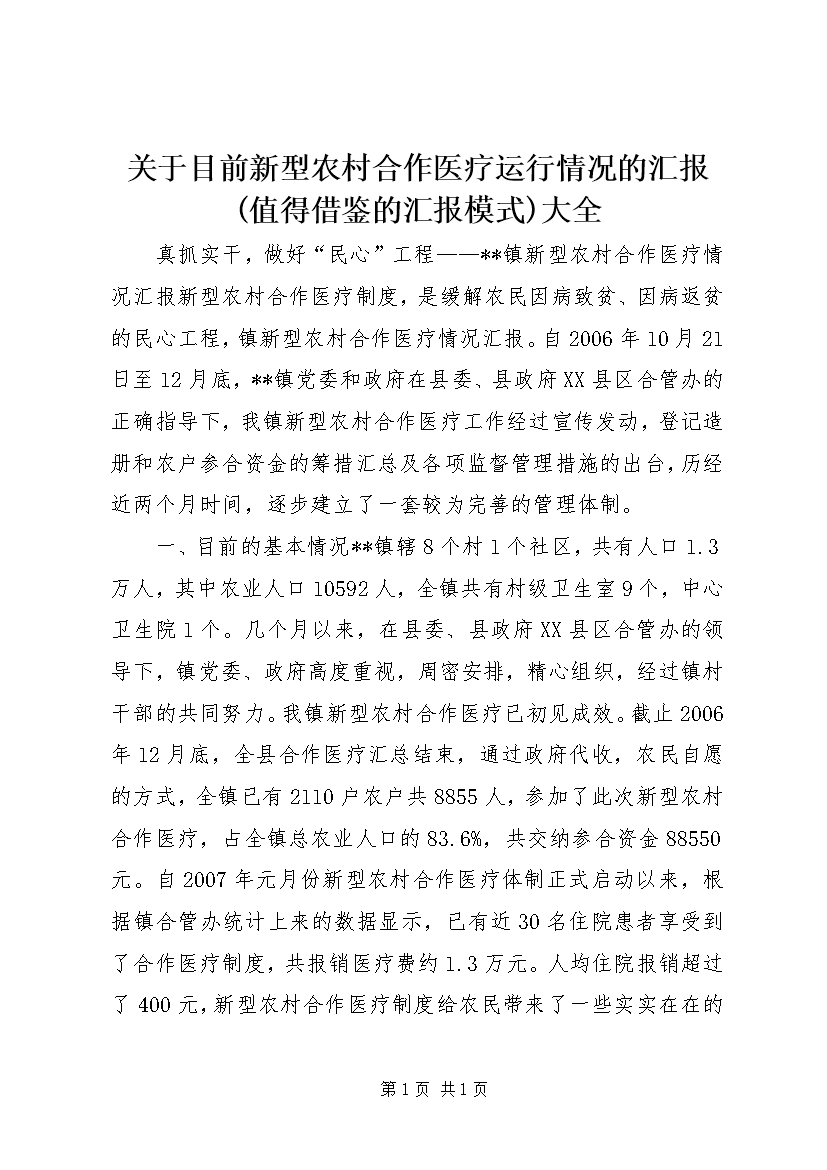 关于目前新型农村合作医疗运行情况的汇报(值得借鉴的汇报模式)大全

真抓实干，做好“民心”工程——**镇新型农村合作医疗情况汇报新型农村合作医疗制度，是缓解农民因病致贫、因病返贫的民心工程，镇新型农村合作医疗情况汇报。自2006年10月21日至12月底，**镇党委和政府在县委、县政府XX县区合管办的正确指导下，我镇新型农村合作医疗工作经过宣传发动，登记造册和农户参合资金的筹措汇总及各项监督管理措施的出台，历经近两个月时间，逐步建立了一套较为完善的管理体制。

一、目前的基本情况**镇辖8个村1个社区，共有人口1.3万人，其中农业人口10592人，全镇共有村级卫生室9个，中心卫生院1个。几个月以来，在县委、县政府XX县区合管办的领导下，镇党委、政府高度重视，周密安排，精心组织，经过镇村干部的共同努力。我镇新型农村合作医疗已初见成效。截止2006年12月底，全县合作医疗汇总结束，通过政府代收，农民自愿的方式，全镇已有2110户农户共8855人，参加了此次新型农村合作医疗，占全镇总农业人口的83.6%，共交纳参合资金88550元。自2007年元月份新型农村合作医疗体制正式启动以来，根据镇合管办统计上来的数据显示，已有近30名住院患者享受到了合作医疗制度，共报销医疗费约1.3万元。人均住院报销超过了400元，新型农村合作医疗制度给农民带来了一些实实在在的

第1页 共1页